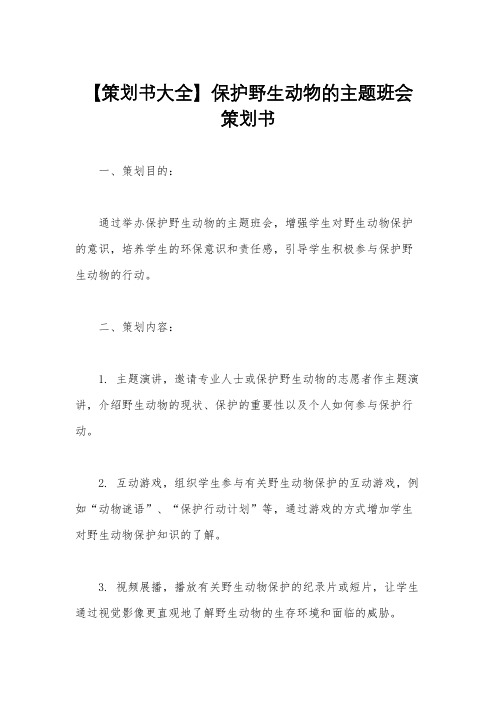 【策划书大全】保护野生动物的主题班会策划书

一、策划目的：

通过举办保护野生动物的主题班会，增强学生对野生动物保护的意识，培养学生的环保意识和责任感，引导学生积极参与保护野生动物的行动。

二、策划内容：

1. 主题演讲，邀请专业人士或保护野生动物的志愿者作主题演讲，介绍野生动物的现状、保护的重要性以及个人如何参与保护行动。

2. 互动游戏，组织学生参与有关野生动物保护的互动游戏，例如“动物谜语”、“保护行动计划”等，通过游戏的方式增加学生对野生动物保护知识的了解。

3. 视频展播，播放有关野生动物保护的纪录片或短片，让学生通过视觉影像更直观地了解野生动物的生存环境和面临的威胁。